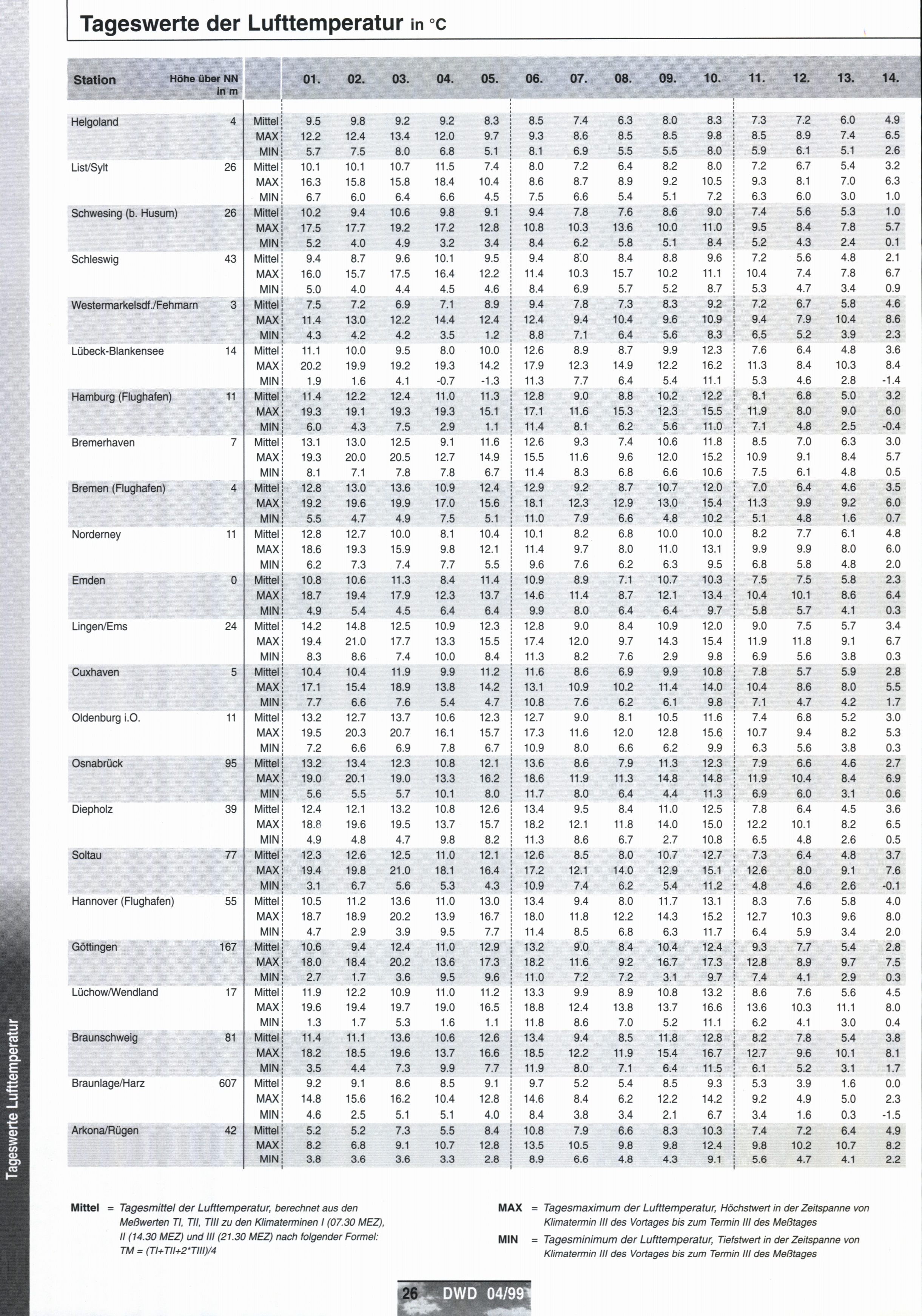 Tageswerte der Lufttemperatur in °C

| Station | Höhe über NN in m | | 01. | 02. | 03. | 04. | 05. | 06. | 07. | 08. | 09. | 10. | 11. | 12. | 13. | 14. |
|---|---|---|---|---|---|---|---|---|---|---|---|---|---|---|---|---|
| Helgoland | 4 | Mittel | 9.5 | 9.8 | 9.2 | 9.2 | 8.3 | 8.5 | 7.4 | 6.3 | 8.0 | 8.3 | 7.3 | 7.2 | 6.0 | 4.9 |
| | | MAX | 12.2 | 12.4 | 13.4 | 12.0 | 9.7 | 9.3 | 8.6 | 8.5 | 8.5 | 9.8 | 8.5 | 8.9 | 7.4 | 6.5 |
| | | MIN | 5.7 | 7.5 | 8.0 | 6.8 | 5.1 | 8.1 | 6.9 | 5.5 | 5.5 | 8.0 | 5.9 | 6.1 | 5.1 | 2.6 |
| List/Sylt | 26 | Mittel | 10.1 | 10.1 | 10.7 | 11.5 | 7.4 | 8.0 | 7.2 | 6.4 | 8.2 | 8.0 | 7.2 | 6.7 | 5.4 | 3.2 |
| | | MAX | 16.3 | 15.8 | 15.8 | 18.4 | 10.4 | 8.6 | 8.7 | 8.9 | 9.2 | 10.5 | 9.3 | 8.1 | 7.0 | 6.3 |
| | | MIN | 6.7 | 6.0 | 6.4 | 6.6 | 4.5 | 7.5 | 6.6 | 5.4 | 5.1 | 7.2 | 6.3 | 6.0 | 3.0 | 1.0 |
| Schwesing (b. Husum) | 26 | Mittel | 10.2 | 9.4 | 10.6 | 9.8 | 9.1 | 9.4 | 7.8 | 7.6 | 8.6 | 9.0 | 7.4 | 5.6 | 5.3 | 1.0 |
| | | MAX | 17.5 | 17.7 | 19.2 | 17.2 | 12.8 | 10.8 | 10.3 | 13.6 | 10.0 | 11.0 | 9.5 | 8.4 | 7.8 | 5.7 |
| | | MIN | 5.2 | 4.0 | 4.9 | 3.2 | 3.4 | 8.4 | 6.2 | 5.8 | 5.1 | 8.4 | 5.2 | 4.3 | 2.4 | 0.1 |
| Schleswig | 43 | Mittel | 9.4 | 8.7 | 9.6 | 10.1 | 9.5 | 9.4 | 8.0 | 8.4 | 8.8 | 9.6 | 7.2 | 5.6 | 4.8 | 2.1 |
| | | MAX | 16.0 | 15.7 | 17.5 | 16.4 | 12.2 | 11.4 | 10.3 | 15.7 | 10.2 | 11.1 | 10.4 | 7.4 | 7.8 | 6.7 |
| | | MIN | 5.0 | 4.0 | 4.4 | 4.5 | 4.6 | 8.4 | 6.9 | 5.7 | 5.2 | 8.7 | 5.3 | 4.7 | 3.4 | 0.9 |
| Westermarkelsdf./Fehmarn | 3 | Mittel | 7.5 | 7.2 | 6.9 | 7.1 | 8.9 | 9.4 | 7.8 | 7.3 | 8.3 | 9.2 | 7.2 | 6.7 | 5.8 | 4.6 |
| | | MAX | 11.4 | 13.0 | 12.2 | 14.4 | 12.4 | 12.4 | 9.4 | 10.4 | 9.6 | 10.9 | 9.4 | 7.9 | 10.4 | 8.6 |
| | | MIN | 4.3 | 4.2 | 4.2 | 3.5 | 1.2 | 8.8 | 7.1 | 6.4 | 5.6 | 8.3 | 6.5 | 5.2 | 3.9 | 2.3 |
| Lübeck-Blankensee | 14 | Mittel | 11.1 | 10.0 | 9.5 | 8.0 | 10.0 | 12.6 | 8.9 | 8.7 | 9.9 | 12.3 | 7.6 | 6.4 | 4.8 | 3.6 |
| | | MAX | 20.2 | 19.9 | 19.2 | 19.3 | 14.2 | 17.9 | 12.3 | 14.9 | 12.2 | 16.2 | 11.3 | 8.4 | 10.3 | 8.4 |
| | | MIN | 1.9 | 1.6 | 4.1 | -0.7 | -1.3 | 11.3 | 7.7 | 6.4 | 5.4 | 11.1 | 5.3 | 4.6 | 2.8 | -1.4 |
| Hamburg (Flughafen) | 11 | Mittel | 11.4 | 12.2 | 12.4 | 11.0 | 11.3 | 12.8 | 9.0 | 8.8 | 10.2 | 12.2 | 8.1 | 6.8 | 5.0 | 3.2 |
| | | MAX | 19.3 | 19.1 | 19.3 | 19.3 | 15.1 | 17.1 | 11.6 | 15.3 | 12.3 | 15.5 | 11.9 | 8.0 | 9.0 | 6.0 |
| | | MIN | 6.0 | 4.3 | 7.5 | 2.9 | 1.1 | 11.4 | 8.1 | 6.2 | 5.6 | 11.0 | 7.1 | 4.8 | 2.5 | -0.4 |
| Bremerhaven | 7 | Mittel | 13.1 | 13.0 | 12.5 | 9.1 | 11.6 | 12.6 | 9.3 | 7.4 | 10.6 | 11.8 | 8.5 | 7.0 | 6.3 | 3.0 |
| | | MAX | 19.3 | 20.0 | 20.5 | 12.7 | 14.9 | 15.5 | 11.6 | 9.6 | 12.0 | 15.2 | 10.9 | 9.1 | 8.4 | 5.7 |
| | | MIN | 8.1 | 7.1 | 7.8 | 7.8 | 6.7 | 11.4 | 8.3 | 6.8 | 6.6 | 10.6 | 7.5 | 6.1 | 4.8 | 0.5 |
| Bremen (Flughafen) | 4 | Mittel | 12.8 | 13.0 | 13.6 | 10.9 | 12.4 | 12.9 | 9.2 | 8.7 | 10.7 | 12.0 | 7.0 | 6.4 | 4.6 | 3.5 |
| | | MAX | 19.2 | 19.6 | 19.9 | 17.0 | 15.6 | 18.1 | 12.3 | 12.9 | 13.0 | 15.4 | 11.3 | 9.9 | 9.2 | 6.0 |
| | | MIN | 5.5 | 4.7 | 4.9 | 7.5 | 5.1 | 11.0 | 7.9 | 6.6 | 4.8 | 10.2 | 5.1 | 4.8 | 1.6 | 0.7 |
| Norderney | 11 | Mittel | 12.8 | 12.7 | 10.0 | 8.1 | 10.4 | 10.1 | 8.2 | 6.8 | 10.0 | 10.0 | 8.2 | 7.7 | 6.1 | 4.8 |
| | | MAX | 18.6 | 19.3 | 15.9 | 9.8 | 12.1 | 11.4 | 9.7 | 8.0 | 11.0 | 13.1 | 9.9 | 9.9 | 8.0 | 6.0 |
| | | MIN | 6.2 | 7.3 | 7.4 | 7.7 | 5.5 | 9.6 | 7.6 | 6.2 | 6.3 | 9.5 | 6.8 | 5.8 | 4.8 | 2.0 |
| Emden | 0 | Mittel | 10.8 | 10.6 | 11.3 | 8.4 | 11.4 | 10.9 | 8.9 | 7.1 | 10.7 | 10.3 | 7.5 | 7.5 | 5.8 | 2.3 |
| | | MAX | 18.7 | 19.4 | 17.9 | 12.3 | 13.7 | 14.6 | 11.4 | 8.7 | 12.1 | 13.4 | 10.4 | 10.1 | 8.6 | 6.4 |
| | | MIN | 4.9 | 5.4 | 4.5 | 6.4 | 6.4 | 9.9 | 8.0 | 6.4 | 6.4 | 9.7 | 5.8 | 5.7 | 4.1 | 0.3 |
| Lingen/Ems | 24 | Mittel | 14.2 | 14.8 | 12.5 | 10.9 | 12.3 | 12.8 | 9.0 | 8.4 | 10.9 | 12.0 | 9.0 | 7.5 | 5.7 | 3.4 |
| | | MAX | 19.4 | 21.0 | 17.7 | 13.3 | 15.5 | 17.4 | 12.0 | 9.7 | 14.3 | 15.4 | 11.9 | 11.8 | 9.1 | 6.7 |
| | | MIN | 8.3 | 8.6 | 7.4 | 10.0 | 8.4 | 11.3 | 8.2 | 7.6 | 2.9 | 9.8 | 6.9 | 5.6 | 3.8 | 0.3 |
| Cuxhaven | 5 | Mittel | 10.4 | 10.4 | 11.9 | 9.9 | 11.2 | 11.6 | 8.6 | 6.9 | 9.9 | 10.8 | 7.8 | 5.7 | 5.9 | 2.8 |
| | | MAX | 17.1 | 15.4 | 18.9 | 13.8 | 14.2 | 13.1 | 10.9 | 10.2 | 11.4 | 14.0 | 10.4 | 8.6 | 8.0 | 5.5 |
| | | MIN | 7.7 | 6.6 | 7.6 | 5.4 | 4.7 | 10.8 | 7.6 | 6.2 | 6.1 | 9.8 | 7.1 | 4.7 | 4.2 | 1.7 |
| Oldenburg i.O. | 11 | Mittel | 13.2 | 12.7 | 13.7 | 10.6 | 12.3 | 12.7 | 9.0 | 8.1 | 10.5 | 11.6 | 7.4 | 6.8 | 5.2 | 3.0 |
| | | MAX | 19.5 | 20.3 | 20.7 | 16.1 | 15.7 | 17.3 | 11.6 | 12.0 | 12.8 | 15.6 | 10.7 | 9.4 | 8.2 | 5.3 |
| | | MIN | 7.2 | 6.6 | 6.9 | 7.8 | 6.7 | 10.9 | 8.0 | 6.6 | 6.2 | 9.9 | 6.3 | 5.6 | 3.8 | 0.3 |
| Osnabrück | 95 | Mittel | 13.2 | 13.4 | 12.3 | 10.8 | 12.1 | 13.6 | 8.6 | 7.9 | 11.3 | 12.3 | 7.9 | 6.6 | 4.6 | 2.7 |
| | | MAX | 19.0 | 20.1 | 19.0 | 13.3 | 16.2 | 18.6 | 11.9 | 11.3 | 14.8 | 14.8 | 11.9 | 10.4 | 8.4 | 6.9 |
| | | MIN | 5.6 | 5.5 | 5.7 | 10.1 | 8.0 | 11.7 | 8.0 | 6.4 | 4.4 | 11.3 | 6.9 | 6.0 | 3.1 | 0.6 |
| Diepholz | 39 | Mittel | 12.4 | 12.1 | 13.2 | 10.8 | 12.6 | 13.4 | 9.5 | 8.4 | 11.0 | 12.5 | 7.8 | 6.4 | 4.5 | 3.6 |
| | | MAX | 18.8 | 19.6 | 19.5 | 13.7 | 15.7 | 18.2 | 12.1 | 11.8 | 14.0 | 15.0 | 12.2 | 10.1 | 8.2 | 6.5 |
| | | MIN | 4.9 | 4.8 | 4.7 | 9.8 | 8.2 | 11.3 | 8.6 | 6.7 | 2.7 | 10.8 | 6.5 | 4.8 | 2.6 | 0.5 |
| Soltau | 77 | Mittel | 12.3 | 12.6 | 12.5 | 11.0 | 12.1 | 12.6 | 8.5 | 8.0 | 10.7 | 12.7 | 7.3 | 6.4 | 4.8 | 3.7 |
| | | MAX | 19.4 | 19.8 | 21.0 | 18.1 | 16.4 | 17.2 | 12.1 | 14.0 | 12.9 | 15.1 | 12.6 | 8.0 | 9.1 | 7.6 |
| | | MIN | 3.1 | 6.7 | 5.6 | 5.3 | 4.3 | 10.9 | 7.4 | 6.2 | 5.4 | 11.2 | 4.8 | 4.6 | 2.6 | -0.1 |
| Hannover (Flughafen) | 55 | Mittel | 10.5 | 11.2 | 13.6 | 11.0 | 13.0 | 13.4 | 9.4 | 8.0 | 11.7 | 13.1 | 8.3 | 7.6 | 5.8 | 4.0 |
| | | MAX | 18.7 | 18.9 | 20.2 | 13.9 | 16.7 | 18.0 | 11.8 | 12.2 | 14.3 | 15.2 | 12.7 | 10.3 | 9.6 | 8.0 |
| | | MIN | 4.7 | 2.9 | 3.9 | 9.5 | 7.7 | 11.4 | 8.5 | 6.8 | 6.3 | 11.7 | 6.4 | 5.9 | 3.4 | 2.0 |
| Göttingen | 167 | Mittel | 10.6 | 9.4 | 12.4 | 11.0 | 12.9 | 13.2 | 9.0 | 8.4 | 10.4 | 12.4 | 9.3 | 7.7 | 5.4 | 2.8 |
| | | MAX | 18.0 | 18.4 | 20.2 | 13.6 | 17.3 | 18.2 | 11.6 | 9.2 | 16.7 | 17.3 | 12.8 | 8.9 | 9.7 | 7.5 |
| | | MIN | 2.7 | 1.7 | 3.6 | 9.5 | 9.6 | 11.0 | 7.2 | 7.2 | 3.1 | 9.7 | 7.4 | 4.1 | 2.9 | 0.3 |
| Lüchow/Wendland | 17 | Mittel | 11.9 | 12.2 | 10.9 | 11.0 | 11.2 | 13.3 | 9.9 | 8.9 | 10.8 | 13.2 | 8.6 | 7.6 | 5.6 | 4.5 |
| | | MAX | 19.6 | 19.4 | 19.7 | 19.0 | 16.5 | 18.8 | 12.4 | 13.8 | 13.7 | 16.6 | 13.6 | 10.3 | 11.1 | 8.0 |
| | | MIN | 1.3 | 1.7 | 5.3 | 1.6 | 1.1 | 11.8 | 8.6 | 7.0 | 5.2 | 11.1 | 6.2 | 4.1 | 3.0 | 0.4 |
| Braunschweig | 81 | Mittel | 11.4 | 11.1 | 13.6 | 10.6 | 12.6 | 13.4 | 9.4 | 8.5 | 11.8 | 12.8 | 8.2 | 7.8 | 5.4 | 3.8 |
| | | MAX | 18.2 | 18.5 | 19.6 | 13.7 | 16.6 | 18.5 | 12.2 | 11.9 | 15.4 | 16.7 | 12.7 | 9.6 | 10.1 | 8.1 |
| | | MIN | 3.5 | 4.4 | 7.3 | 9.9 | 7.7 | 11.9 | 8.0 | 7.1 | 6.4 | 11.5 | 6.1 | 5.2 | 3.1 | 1.7 |
| Braunlage/Harz | 607 | Mittel | 9.2 | 9.1 | 8.6 | 8.5 | 9.1 | 9.7 | 5.2 | 5.4 | 8.5 | 9.3 | 5.3 | 3.9 | 1.6 | 0.0 |
| | | MAX | 14.8 | 15.6 | 16.2 | 10.4 | 12.8 | 14.6 | 8.4 | 6.2 | 12.2 | 14.2 | 9.2 | 4.9 | 5.0 | 2.3 |
| | | MIN | 4.6 | 2.5 | 5.1 | 5.1 | 4.0 | 8.4 | 3.8 | 3.4 | 2.1 | 6.7 | 3.4 | 1.6 | 0.3 | -1.5 |
| Arkona/Rügen | 42 | Mittel | 5.2 | 5.2 | 7.3 | 5.5 | 8.4 | 10.8 | 7.9 | 6.6 | 8.3 | 10.3 | 7.4 | 7.2 | 6.4 | 4.9 |
| | | MAX | 8.2 | 6.8 | 9.1 | 10.7 | 12.8 | 13.5 | 10.5 | 9.8 | 9.8 | 12.4 | 9.8 | 10.2 | 10.7 | 8.2 |
| | | MIN | 3.8 | 3.6 | 3.6 | 3.3 | 2.8 | 8.9 | 6.6 | 4.8 | 4.3 | 9.1 | 5.6 | 4.7 | 4.1 | 2.2 |

Mittel = Tagesmittel der Lufttemperatur, berechnet aus den Meßwerten TI, TII, TIII zu den Klimaterminen I (07.30 MEZ), II (14.30 MEZ) und III (21.30 MEZ) nach folgender Formel: TM = (TI+TII+2*TIII)/4

MAX = Tagesmaximum der Lufttemperatur, Höchstwert in der Zeitspanne von Klimatermin III des Vortages bis zum Termin III des Meßtages

MIN = Tagesminimum der Lufttemperatur, Tiefstwert in der Zeitspanne von Klimatermin III des Vortages bis zum Termin III des Meßtages

Tageswerte Lufttemperatur

26 DWD 04/99